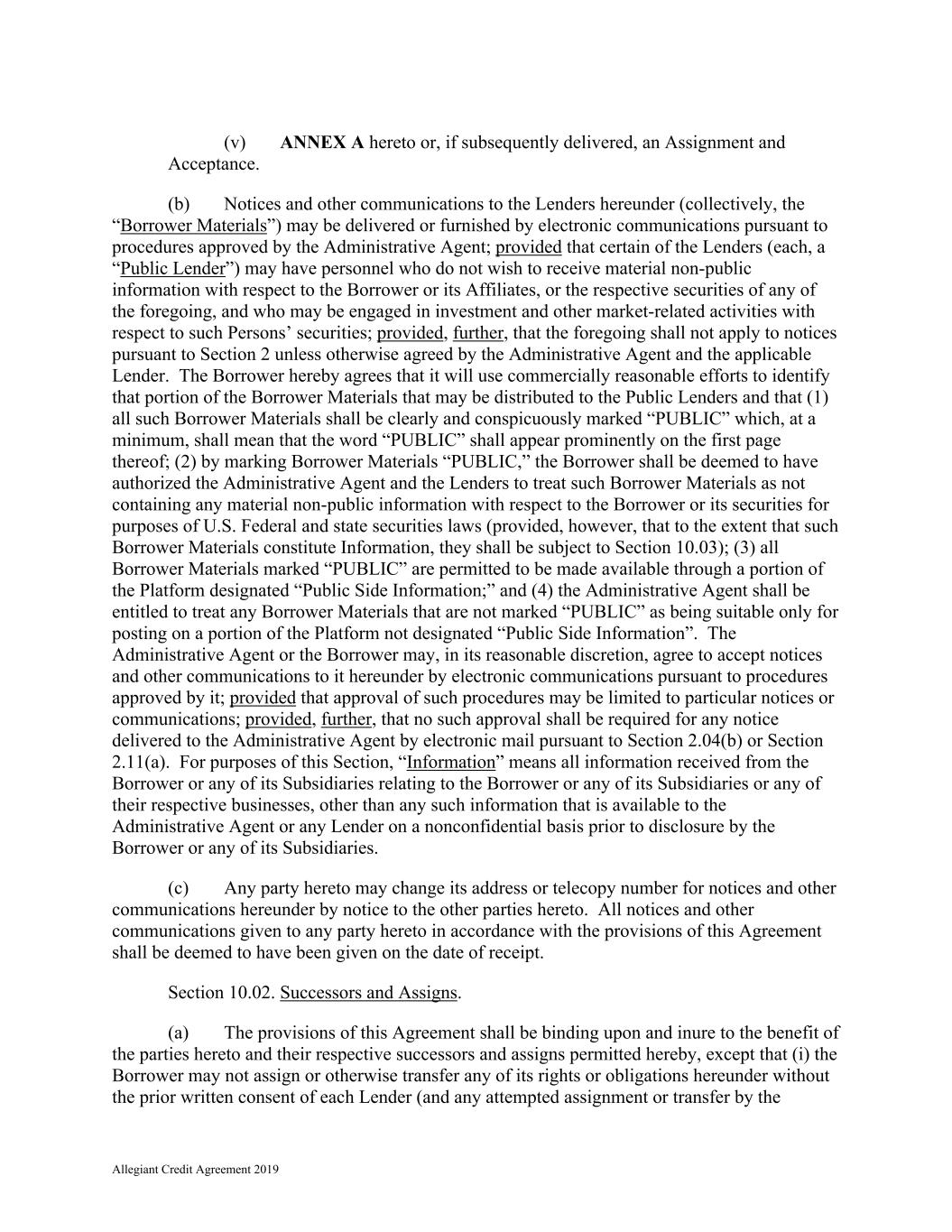 (v) ANNEX A hereto or, if subsequently delivered, an Assignment and Acceptance.

(b) Notices and other communications to the Lenders hereunder (collectively, the “Borrower Materials”) may be delivered or furnished by electronic communications pursuant to procedures approved by the Administrative Agent; provided that certain of the Lenders (each, a “Public Lender”) may have personnel who do not wish to receive material non-public information with respect to the Borrower or its Affiliates, or the respective securities of any of the foregoing, and who may be engaged in investment and other market-related activities with respect to such Persons’ securities; provided, further, that the foregoing shall not apply to notices pursuant to Section 2 unless otherwise agreed by the Administrative Agent and the applicable Lender. The Borrower hereby agrees that it will use commercially reasonable efforts to identify that portion of the Borrower Materials that may be distributed to the Public Lenders and that (1) all such Borrower Materials shall be clearly and conspicuously marked “PUBLIC” which, at a minimum, shall mean that the word “PUBLIC” shall appear prominently on the first page thereof; (2) by marking Borrower Materials “PUBLIC,” the Borrower shall be deemed to have authorized the Administrative Agent and the Lenders to treat such Borrower Materials as not containing any material non-public information with respect to the Borrower or its securities for purposes of U.S. Federal and state securities laws (provided, however, that to the extent that such Borrower Materials constitute Information, they shall be subject to Section 10.03); (3) all Borrower Materials marked “PUBLIC” are permitted to be made available through a portion of the Platform designated “Public Side Information;” and (4) the Administrative Agent shall be entitled to treat any Borrower Materials that are not marked “PUBLIC” as being suitable only for posting on a portion of the Platform not designated “Public Side Information”. The Administrative Agent or the Borrower may, in its reasonable discretion, agree to accept notices and other communications to it hereunder by electronic communications pursuant to procedures approved by it; provided that approval of such procedures may be limited to particular notices or communications; provided, further, that no such approval shall be required for any notice delivered to the Administrative Agent by electronic mail pursuant to Section 2.04(b) or Section 2.11(a). For purposes of this Section, “Information” means all information received from the Borrower or any of its Subsidiaries relating to the Borrower or any of its Subsidiaries or any of their respective businesses, other than any such information that is available to the Administrative Agent or any Lender on a nonconfidential basis prior to disclosure by the Borrower or any of its Subsidiaries.

(c) Any party hereto may change its address or telecopy number for notices and other communications hereunder by notice to the other parties hereto. All notices and other communications given to any party hereto in accordance with the provisions of this Agreement shall be deemed to have been given on the date of receipt.

Section 10.02. Successors and Assigns.

(a) The provisions of this Agreement shall be binding upon and inure to the benefit of the parties hereto and their respective successors and assigns permitted hereby, except that (i) the Borrower may not assign or otherwise transfer any of its rights or obligations hereunder without the prior written consent of each Lender (and any attempted assignment or transfer by the

Allegiant Credit Agreement 2019